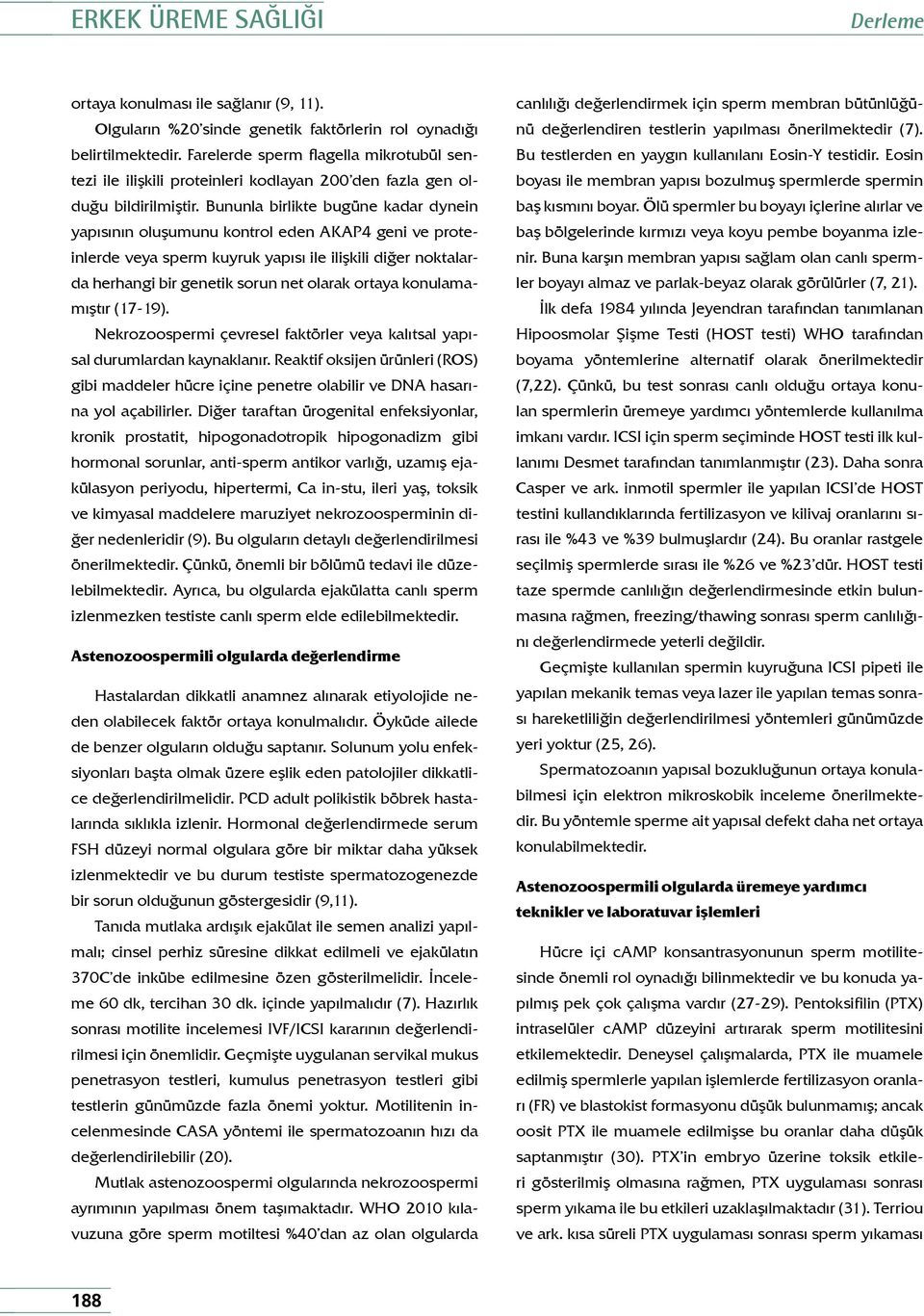 ERKEK ÜREME SAĞLIĞI

Derleme

ortaya konulması ile sağlanır (9, 11).

Olguların %20'sinde genetik faktörlerin rol oynadığı belirtilmektedir. Farelerde sperm flagella mikrotubül sentezi ile ilişkili proteinleri kodlayan 200'den fazla gen olduğu bildirilmiştir. Bununla birlikte bugüne kadar dynein yapısının oluşumunu kontrol eden AKAP4 geni ve proteinlerde veya sperm kuyruk yapısı ile ilişkili diğer noktalarda herhangi bir genetik sorun net olarak ortaya konulamamıştır (17-19).

Nekrozoospermi çevresel faktörler veya kalıtsal yapısal durumlardan kaynaklanır. Reaktif oksijen ürünleri (ROS) gibi maddeler hücre içine penetre olabilir ve DNA hasarına yol açabilirler. Diğer taraftan ürogenital enfeksiyonlar, kronik prostatit, hipogonadotropik hipogonadizm gibi hormonal sorunlar, anti-sperm antikor varlığı, uzamış ejakülasyon periyodu, hipertermi, Ca in-stu, ileri yaş, toksik ve kimyasal maddelere maruziyet nekrozoosperminin diğer nedenleridir (9). Bu olguların detaylı değerlendirilmesi önerilmektedir. Çünkü, önemli bir bölümü tedavi ile düzelebilmektedir. Ayrıca, bu olgularda ejakülatta canlı sperm izlenmezken testiste canlı sperm elde edilebilmektedir.

Astenozoospermili olgularda değerlendirme

Hastalardan dikkatli anamnez alınarak etiyolojide neden olabilecek faktör ortaya konulmalıdır. Öyküde ailede de benzer olguların olduğu saptanır. Solunum yolu enfeksiyonları başta olmak üzere eşlik eden patolojiler dikkatlice değerlendirilmelidir. PCD adult polikistik böbrek hastalarında sıklıkla izlenir. Hormonal değerlendirmede serum FSH düzeyi normal olgulara göre bir miktar daha yüksek izlenmektedir ve bu durum testiste spermatozogenezde bir sorun olduğunun göstergesidir (9,11).

Tanıda mutlaka ardışık ejakülat ile semen analizi yapılmalı; cinsel perhiz süresine dikkat edilmeli ve ejakülatın 370C'de inkübe edilmesine özen gösterilmelidir. İnceleme 60 dk, tercihan 30 dk. içinde yapılmalıdır (7). Hazırlık sonrası motilite incelemesi IVF/ICSI kararının değerlendirilmesi için önemlidir. Geçmişte uygulanan servikal mukus penetrasyon testleri, kumulus penetrasyon testleri gibi testlerin günümüzde fazla önemi yoktur. Motilitenin incelenmesinde CASA yöntemi ile spermatozoanın hızı da değerlendirilebilir (20).

Mutlak astenozoospermi olgularında nekrozoospermi ayrımının yapılması önem taşımaktadır. WHO 2010 kılavuzuna göre sperm motiltesi %40'dan az olan olgularda canlılığı değerlendirmek için sperm membran bütünlüğünü değerlendiren testlerin yapılması önerilmektedir (7). Bu testlerden en yaygın kullanılanı Eosin-Y testidir. Eosin boyası ile membran yapısı bozulmuş spermlerde spermin baş kısmını boyar. Ölü spermler bu boyayı içlerine alırlar ve baş bölgelerinde kırmızı veya koyu pembe boyanma izlenir. Buna karşın membran yapısı sağlam olan canlı spermler boyayı almaz ve parlak-beyaz olarak görülürler (7, 21).

İlk defa 1984 yılında Jeyendran tarafından tanımlanan Hipoosmolar Şişme Testi (HOST testi) WHO tarafından boyama yöntemlerine alternatif olarak önerilmektedir (7,22). Çünkü, bu test sonrası canlı olduğu ortaya konulan spermlerin üremeye yardımcı yöntemlerde kullanılma imkanı vardır. ICSI için sperm seçiminde HOST testi ilk kullanımı Desmet tarafından tanımlanmıştır (23). Daha sonra Casper ve ark. inmotil spermler ile yapılan ICSI'de HOST testini kullandıklarında fertilizasyon ve kilivaj oranlarını sırası ile %43 ve %39 bulmuşlardır (24). Bu oranlar rastgele seçilmiş spermlerde sırası ile %26 ve %23'dür. HOST testi taze spermde canlılığın değerlendirmesinde etkin bulunmasına rağmen, freezing/thawing sonrası sperm canlılığını değerlendirmede yeterli değildir.

Geçmişte kullanılan spermin kuyruğuna ICSI pipeti ile yapılan mekanik temas veya lazer ile yapılan temas sonrası hareketliliğin değerlendirilmesi yöntemleri günümüzde yeri yoktur (25, 26).

Spermatozoanın yapısal bozukluğunun ortaya konulabilmesi için elektron mikroskobik inceleme önerilmektedir. Bu yöntemle sperme ait yapısal defekt daha net ortaya konulabilmektedir.

Astenozoospermili olgularda üremeye yardımcı teknikler ve laboratuvar işlemleri

Hücre içi cAMP konsantrasyonunun sperm motilitesinde önemli rol oynadığı bilinmektedir ve bu konuda yapılmış pek çok çalışma vardır (27-29). Pentoksifilin (PTX) intraselüler cAMP düzeyini artırarak sperm motilitesini etkilemektedir. Deneysel çalışmalarda, PTX ile muamele edilmiş spermlerle yapılan işlemlerde fertilizasyon oranları (FR) ve blastokist formasyonu düşük bulunmamış; ancak oosit PTX ile muamele edilmişse bu oranlar daha düşük saptanmıştır (30). PTX'in embryo üzerine toksik etkileri gösterilmiş olmasına rağmen, PTX uygulaması sonrası sperm yıkama ile bu etkileri uzaklaşılmaktadır (31). Terriou ve ark. kısa süreli PTX uygulaması sonrası sperm yıkaması

188